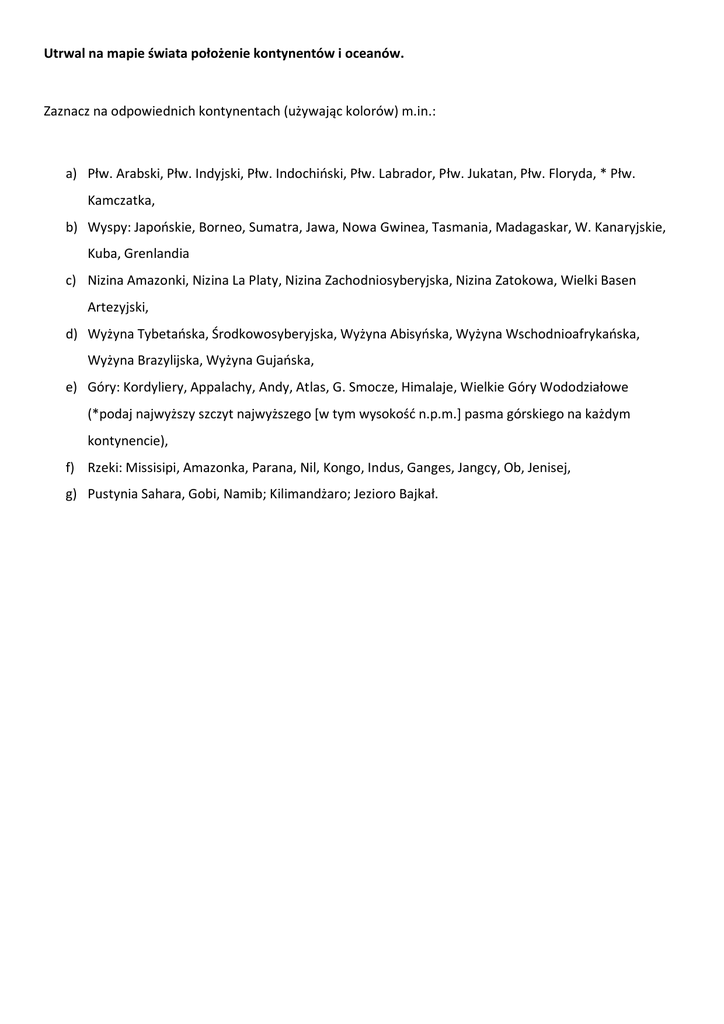 Utrwal na mapie świata położenie kontynentów i oceanów.

Zaznacz na odpowiednich kontynentach (używając kolorów) m.in.:

a) Płw. Arabski, Płw. Indyjski, Płw. Indochiński, Płw. Labrador, Płw. Jukatan, Płw. Floryda, * Płw. Kamczatka,
b) Wyspy: Japońskie, Borneo, Sumatra, Jawa, Nowa Gwinea, Tasmania, Madagaskar, W. Kanaryjskie, Kuba, Grenlandia
c) Nizina Amazonki, Nizina La Platy, Nizina Zachodniosyberyjska, Nizina Zatokowa, Wielki Basen Artezyjski,
d) Wyżyna Tybetańska, Środkowosyberyjska, Wyżyna Abisyńska, Wyżyna Wschodnioafrykańska, Wyżyna Brazylijska, Wyżyna Gujańska,
e) Góry: Kordyliery, Appalachy, Andy, Atlas, G. Smocze, Himalaje, Wielkie Góry Wododziałowe (*podaj najwyższy szczyt najwyższego [w tym wysokość n.p.m.] pasma górskiego na każdym kontynencie),
f) Rzeki: Missisipi, Amazonka, Parana, Nil, Kongo, Indus, Ganges, Jangcy, Ob, Jenisej,
g) Pustynia Sahara, Gobi, Namib; Kilimandżaro; Jezioro Bajkał.